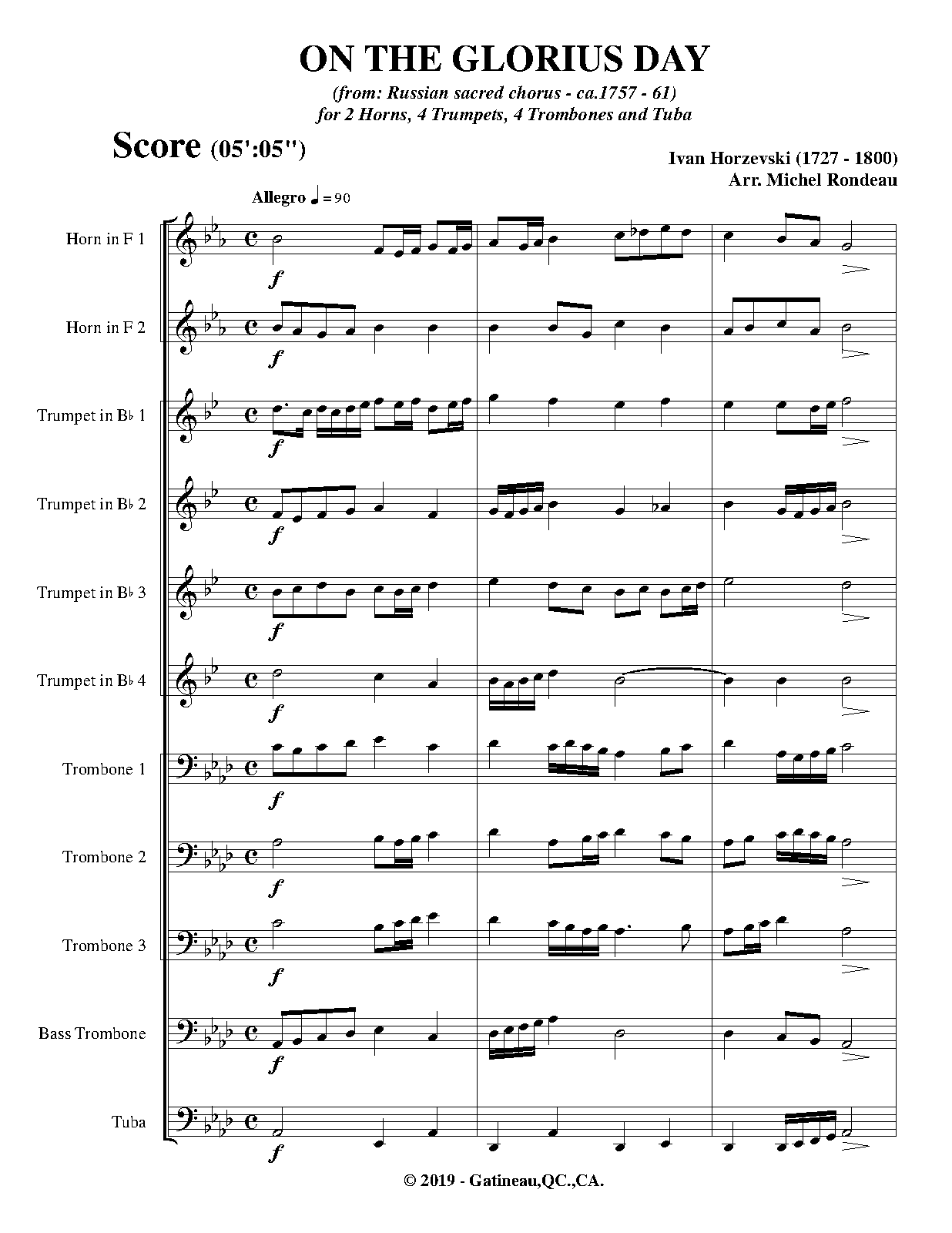 ON THE GLORIUS DAY

(from: Russian sacred chorus - ca.1757 - 61)
for 2 Horns, 4 Trumpets, 4 Trombones and Tuba

Score (05':05")

Ivan Horzevski (1727 - 1800)
Arr. Michel Rondeau

Allegro ♩ = 90

Horn in F 1
$f$

Horn in F 2
$f$

Trumpet in B♭ 1
$f$

Trumpet in B♭ 2
$f$

Trumpet in B♭ 3
$f$

Trumpet in B♭ 4
$f$

Trombone 1
$f$

Trombone 2
$f$

Trombone 3
$f$

Bass Trombone
$f$

Tuba
$f$

© 2019 - Gatineau,QC.,CA.